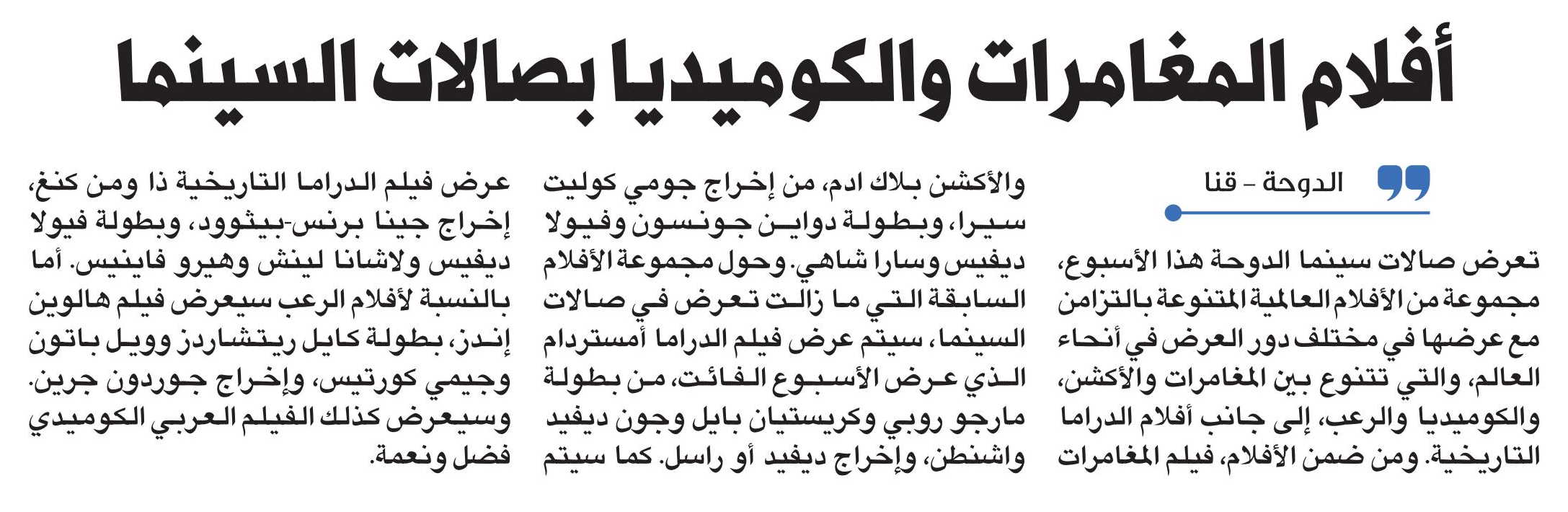 أفلام المغامرات والكوميديا بصالات السينما

الدوحة - قنا

تعرض صالات سينما الدوحة هذا الأسبوع، مجموعة من الأفلام العالمية المتنوعة بالتزامن مع عرضها في مختلف دور العرض في أنحاء العالم، والتي تتنوع بين المغامرات والأكشن، والكوميديا والرعب، إلى جانب أفلام الدراما التاريخية. ومن ضمن الأفلام، فيلم المغامرات والأكشن بلاك ادم، من إخراج جومي كوليت سيرا، وبطولة دواين جونسون وفيولا ديفيس وسارا شاهي. وحول مجموعة الأفلام السابقة التي ما زالت تعرض في صالات السينما، سيتم عرض فيلم الدراما أمستردام الذي عرض الأسبوع الفائت، من بطولة مارجو روبي وكريستيان بايل وجون ديفيد واشنطن، وإخراج ديفيد أو راسل. كما سيتم عرض فيلم الدراما التاريخية ذا ومن كنغ، إخراج جينا برنس-بيثوود، وبطولة فيولا ديفيس ولاشانا لينش وهيرو فاينيس. أما بالنسبة لأفلام الرعب سيعرض فيلم هالوين إندز، بطولة كايل ريتشاردز وويل باتون وجيمي كورتيس، وإخراج جوردون جرين. وسيعرض كذلك الفيلم العربي الكوميدي فضل ونعمة.